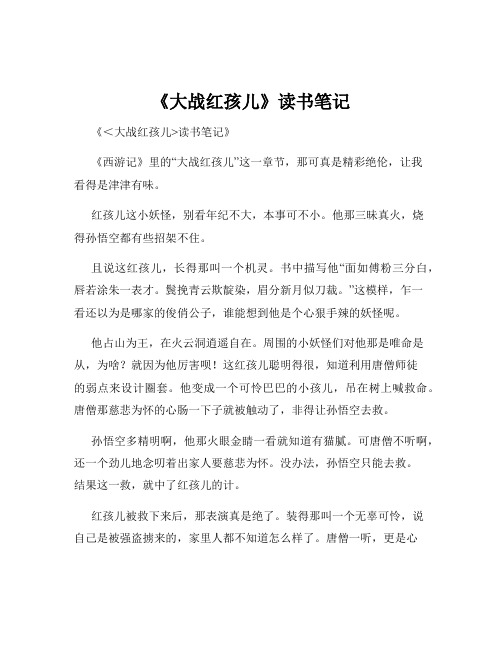 《大战红孩儿》读书笔记

《<大战红孩儿>读书笔记》

《西游记》里的“大战红孩儿”这一章节，那可真是精彩绝伦，让我看得是津津有味。

红孩儿这小妖怪，别看年纪不大，本事可不小。他那三昧真火，烧得孙悟空都有些招架不住。

且说这红孩儿，长得那叫一个机灵。书中描写他“面如傅粉三分白，唇若涂朱一表才。鬓挽青云欺靛染，眉分新月似刀裁。”这模样，乍一看还以为是哪家的俊俏公子，谁能想到他是个心狠手辣的妖怪呢。

他占山为王，在火云洞逍遥自在。周围的小妖怪们对他那是唯命是从，为啥？就因为他厉害呗！这红孩儿聪明得很，知道利用唐僧师徒的弱点来设计圈套。他变成一个可怜巴巴的小孩儿，吊在树上喊救命。唐僧那慈悲为怀的心肠一下子就被触动了，非得让孙悟空去救。

孙悟空多精明啊，他那火眼金睛一看就知道有猫腻。可唐僧不听啊，还一个劲儿地念叨着出家人要慈悲为怀。没办法，孙悟空只能去救。结果这一救，就中了红孩儿的计。

红孩儿被救下来后，那表演真是绝了。装得那叫一个无辜可怜，说自己是被强盗掳来的，家里人都不知道怎么样了。唐僧一听，更是心